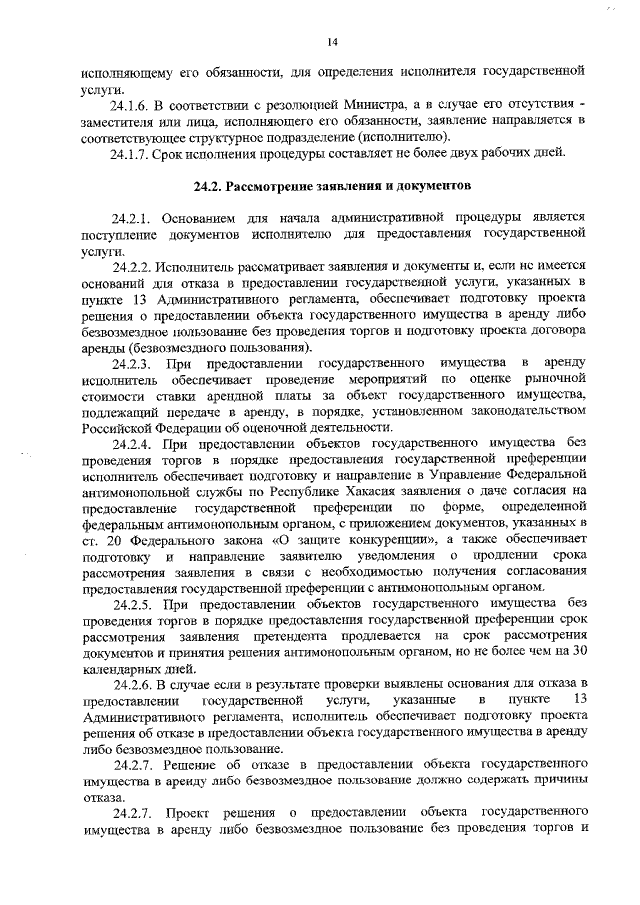 14

исполняющему его обязанности, для определения исполнителя государственной услуги.

24.1.6. В соответствии с резолюцией Министра, а в случае его отсутствия - заместителя или лица, исполняющего его обязанности, заявление направляется в соответствующее структурное подразделение (исполнителю).

24.1.7. Срок исполнения процедуры составляет не более двух рабочих дней.

24.2. Рассмотрение заявления и документов

24.2.1. Основанием для начала административной процедуры является поступление документов исполнителю для предоставления государственной услуги.

24.2.2. Исполнитель рассматривает заявления и документы и, если не имеется оснований для отказа в предоставлении государственной услуги, указанных в пункте 13 Административного регламента, обеспечивает подготовку проекта решения о предоставлении объекта государственного имущества в аренду либо безвозмездное пользование без проведения торгов и подготовку проекта договора аренды (безвозмездного пользования).

24.2.3. При предоставлении государственного имущества в аренду исполнитель обеспечивает проведение мероприятий по оценке рыночной стоимости ставки арендной платы за объект государственного имущества, подлежащий передаче в аренду, в порядке, установленном законодательством Российской Федерации об оценочной деятельности.

24.2.4. При предоставлении объектов государственного имущества без проведения торгов в порядке предоставления государственной преференции исполнитель обеспечивает подготовку и направление в Управление Федеральной антимонопольной службы по Республике Хакасия заявления о даче согласия на предоставление государственной преференции по форме, определенной федеральным антимонопольным органом, с приложением документов, указанных в ст. 20 Федерального закона «О защите конкуренции», а также обеспечивает подготовку и направление заявителю уведомления о продлении срока рассмотрения заявления в связи с необходимостью получения согласования предоставления государственной преференции с антимонопольным органом.

24.2.5. При предоставлении объектов государственного имущества без проведения торгов в порядке предоставления государственной преференции срок рассмотрения заявления претендента продлевается на срок рассмотрения документов и принятия решения антимонопольным органом, но не более чем на 30 календарных дней.

24.2.6. В случае если в результате проверки выявлены основания для отказа в предоставлении государственной услуги, указанные в пункте 13 Административного регламента, исполнитель обеспечивает подготовку проекта решения об отказе в предоставлении объекта государственного имущества в аренду либо безвозмездное пользование.

24.2.7. Решение об отказе в предоставлении объекта государственного имущества в аренду либо безвозмездное пользование должно содержать причины отказа.

24.2.7. Проект решения о предоставлении объекта государственного имущества в аренду либо безвозмездное пользование без проведения торгов и